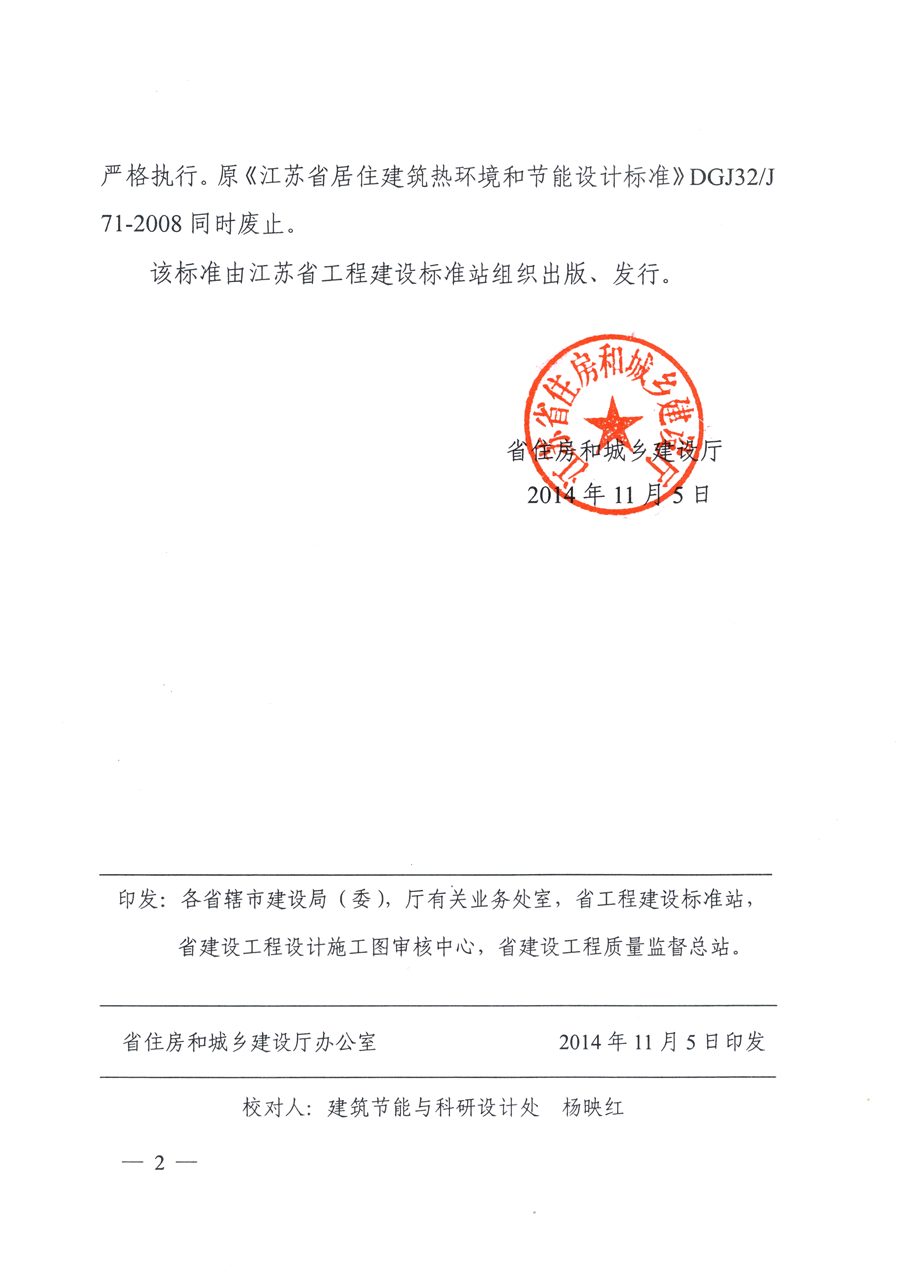 严格执行。原《江苏省居住建筑热环境和节能设计标准》DGJ32/J 71-2008 同时废止。

该标准由江苏省工程建设标准站组织出版、发行。

江苏省住房和城乡建设厅

省住房和城乡建设厅
2014 年 11 月 5 日

印发：各省辖市建设局（委），厅有关业务处室，省工程建设标准站，省建设工程设计施工图审核中心，省建设工程质量监督总站。

省住房和城乡建设厅办公室 2014 年 11 月 5 日印发

校对人：建筑节能与科研设计处 杨映红

— 2 —